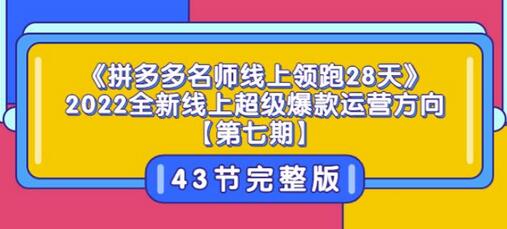 《拼多多名师线上领跑28天》
2022全新线上超级爆款运营方向
【第七期】

43节完整版